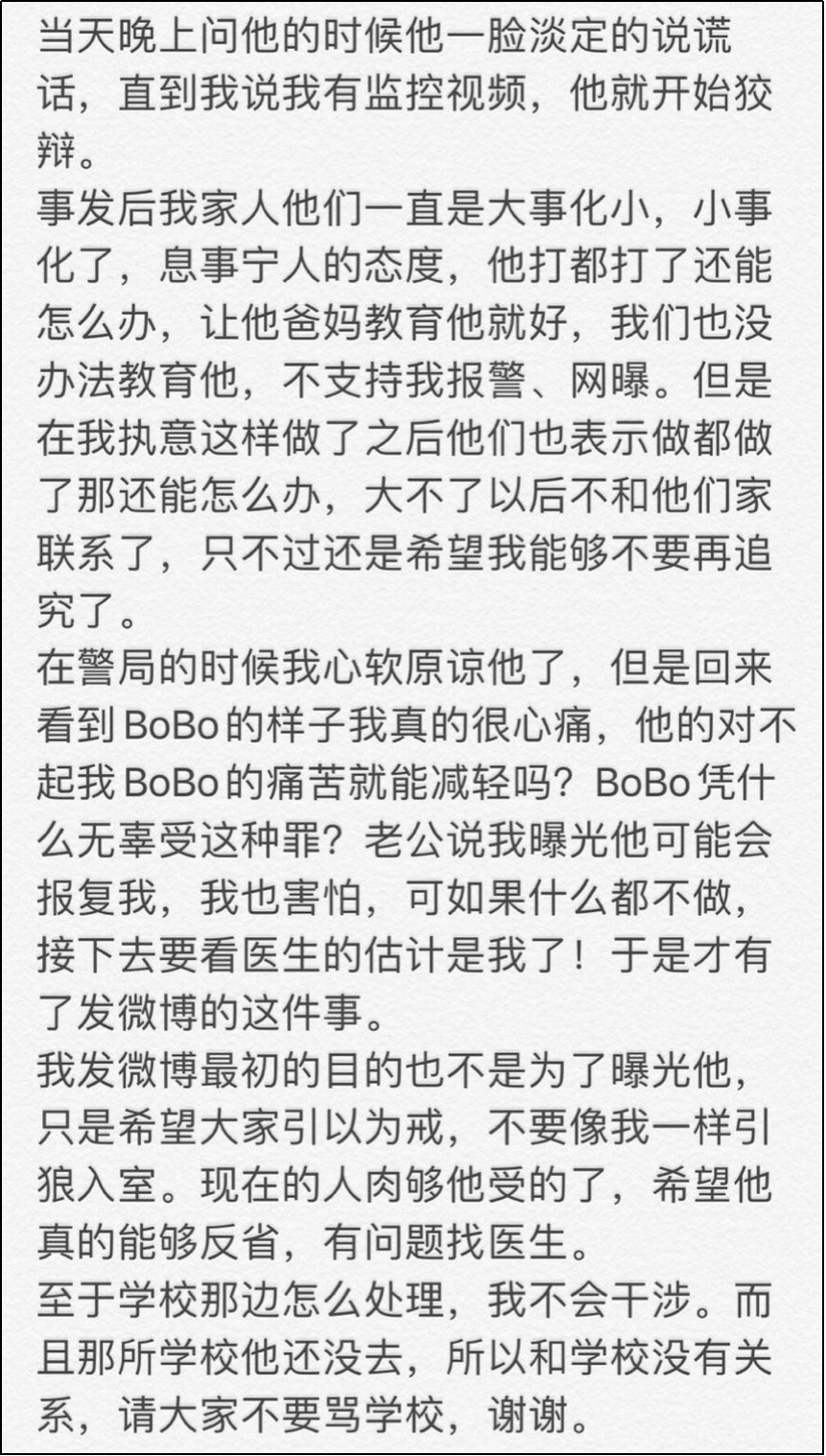 当天晚上问他的时候他一脸淡定的说谎话，直到我说我有监控视频，他就开始狡辩。
事发后我家人他们一直是大事化小，小事化了，息事宁人的态度，他打都打了还能怎么办，让他爸妈教育他就好，我们也没办法教育他，不支持我报警、网曝。但是在我执意这样做了之后他们也表示做都做了那还能怎么办，大不了以后不和他们家联系了，只不过还是希望我能够不要再追究了。
在警局的时候我心软原谅他了，但是回来看到 BoBo 的样子我真的很心痛，他的对不起我 BoBo 的痛苦就能减轻吗？BoBo 凭什么无辜受这种罪？老公说我曝光他可能会报复我，我也害怕，可如果什么都不做，接下去要看医生的估计是我了！于是才有了发微博的这件事。
我发微博最初的目的也不是为了曝光他，只是希望大家引以为戒，不要像我一样引狼入室。现在的人肉够他受的了，希望他真的能够反省，有问题找医生。
至于学校那边怎么处理，我不会干涉。而且那所学校他还没去，所以和学校没有关系，请大家不要骂学校，谢谢。